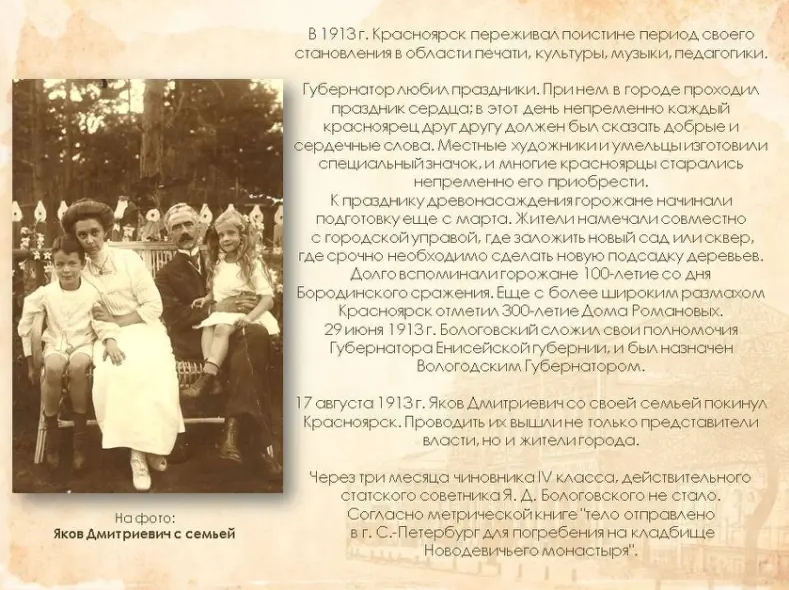 В 1913 г. Красноярск переживал поистине период своего становления в области печати, культуры, музыки, педагогики.

Губернатор любил праздники. При нем в городе проходил праздник сердца; в этот день непременно каждый красноярец друг другу должен был сказать добрые и сердечные слова. Местные художники и умельцы изготовили специальный значок, и многие красноярцы старались непременно его приобрести.
К празднику древонасаждения горожане начинали подготовку еще с марта. Жители намечали совместно с городской управой, где заложить новый сад или сквер, где срочно необходимо сделать новую подсадку деревьев.
Долго вспоминали горожане 100-летие со дня Бородинского сражения. Еще с более широким размахом Красноярск отметил 300-летие Дома Романовых.
29 июня 1913 г. Бологовский сложил свои полномочия Губернатора Енисейской губернии, и был назначен Вологодским Губернатором.

17 августа 1913 г. Яков Дмитриевич со своей семьей покинул Красноярск. Проводить их вышли не только представители власти, но и жители города.

Через три месяца чиновника IV класса, действительного статского советника Я. Д. Бологовского не стало.
Согласно метрической книге "тело отправлено в г. С.-Петербург для погребения на кладбище Новодевичьего монастыря".

На фото:
Яков Дмитриевич с семьей